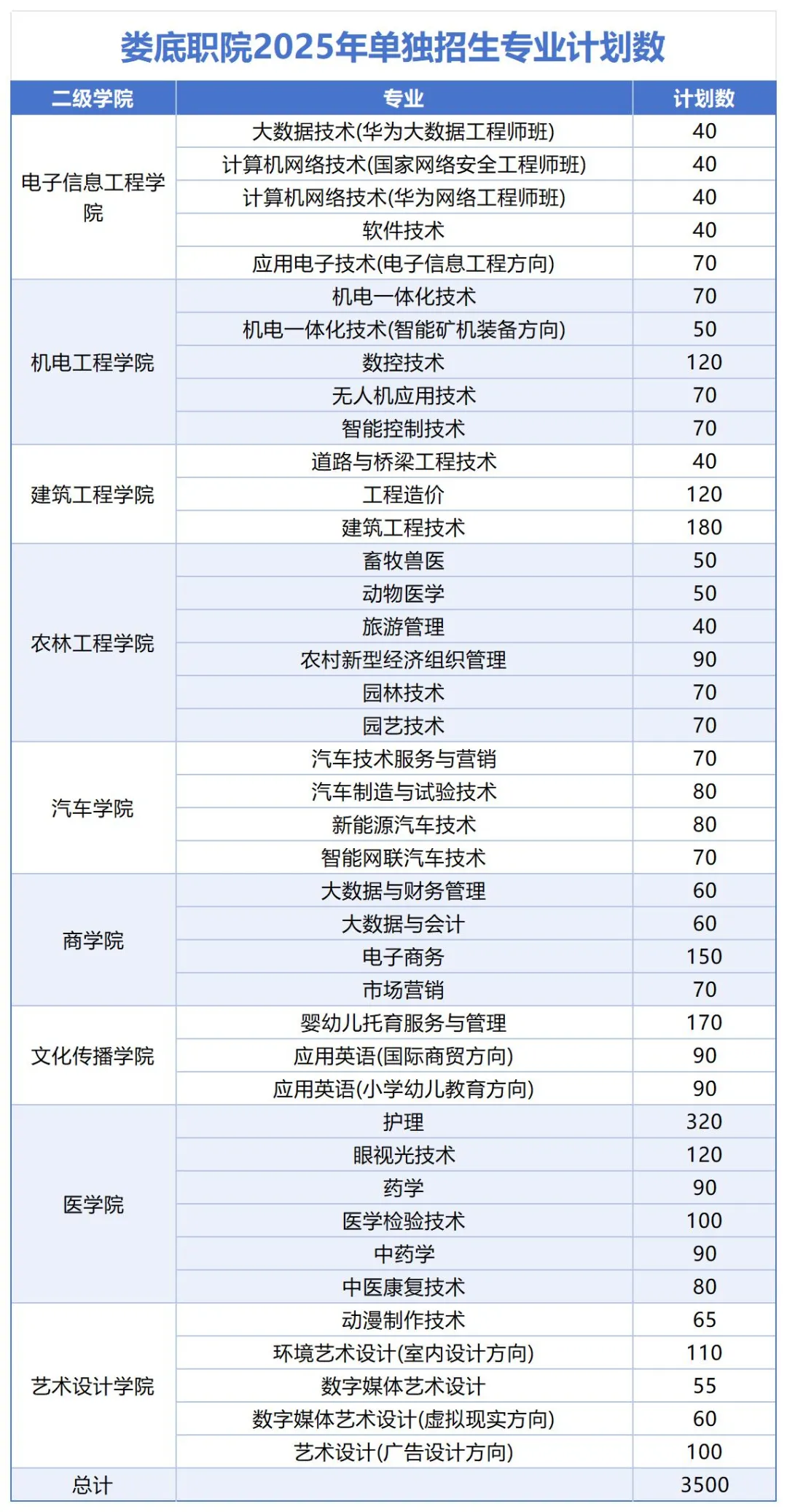 娄底职院2025年单独招生专业计划数

| 二级学院 | 专业 | 计划数 |
|---|---|---|
| 电子信息工程学院 | 大数据技术(华为大数据工程师班) | 40 |
| | 计算机网络技术(国家网络安全工程师班) | 40 |
| | 计算机网络技术(华为网络工程师班) | 40 |
| | 软件技术 | 40 |
| | 应用电子技术(电子信息工程方向) | 70 |
| 机电工程学院 | 机电一体化技术 | 70 |
| | 机电一体化技术(智能矿机装备方向) | 50 |
| | 数控技术 | 120 |
| | 无人机应用技术 | 70 |
| | 智能控制技术 | 70 |
| 建筑工程学院 | 道路与桥梁工程技术 | 40 |
| | 工程造价 | 120 |
| | 建筑工程技术 | 180 |
| 农林工程学院 | 畜牧兽医 | 50 |
| | 动物医学 | 50 |
| | 旅游管理 | 40 |
| | 农村新型经济组织管理 | 90 |
| | 园林技术 | 70 |
| | 园艺技术 | 70 |
| 汽车学院 | 汽车技术服务与营销 | 70 |
| | 汽车制造与试验技术 | 80 |
| | 新能源汽车技术 | 80 |
| | 智能网联汽车技术 | 70 |
| 商学院 | 大数据与财务管理 | 60 |
| | 大数据与会计 | 60 |
| | 电子商务 | 150 |
| | 市场营销 | 70 |
| 文化传播学院 | 婴幼儿托育服务与管理 | 170 |
| | 应用英语(国际商贸方向) | 90 |
| | 应用英语(小学幼儿教育方向) | 90 |
| 医学院 | 护理 | 320 |
| | 眼视光技术 | 120 |
| | 药学 | 90 |
| | 医学检验技术 | 100 |
| | 中药学 | 90 |
| | 中医康复技术 | 80 |
| 艺术设计学院 | 动漫制作技术 | 65 |
| | 环境艺术设计(室内设计方向) | 110 |
| | 数字媒体艺术设计 | 55 |
| | 数字媒体艺术设计(虚拟现实方向) | 60 |
| | 艺术设计(广告设计方向) | 100 |
| 总计 | | 3500 |